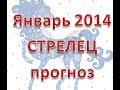 Январь 2014
СТРЕЛЕЦ
прогноз